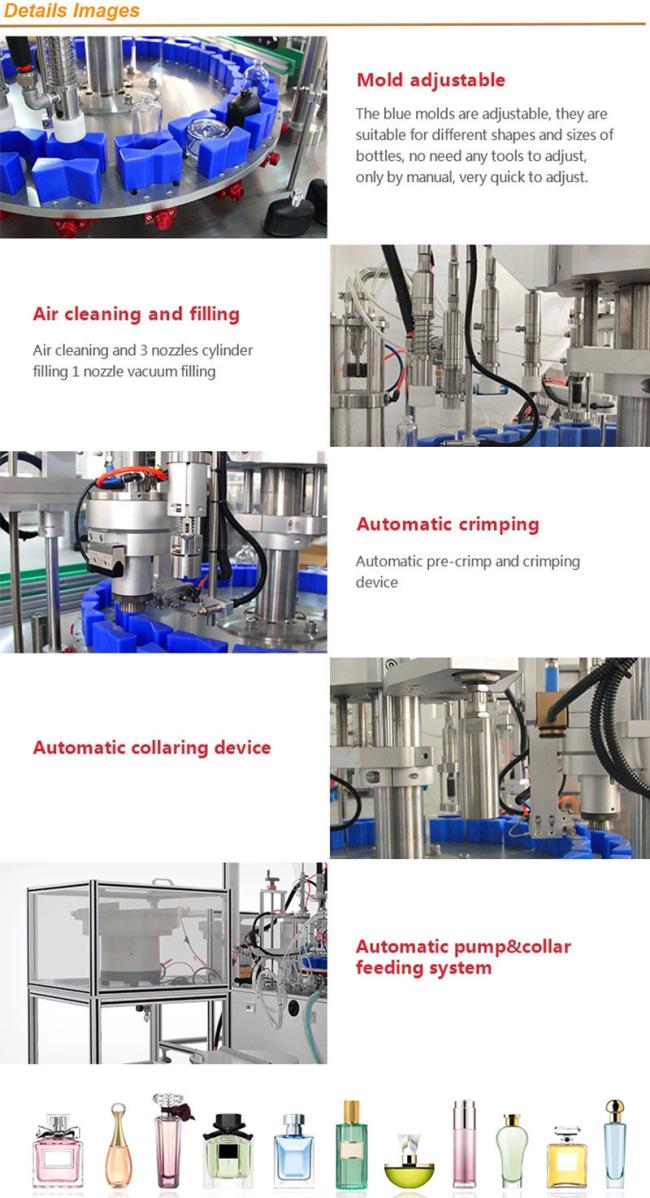 Details Images

Mold adjustable

The blue molds are adjustable, they are suitable for different shapes and sizes of bottles, no need any tools to adjust, only by manual, very quick to adjust.

Air cleaning and filling

Air cleaning and 3 nozzles cylinder filling 1 nozzle vacuum filling

Automatic crimping

Automatic pre-crimp and crimping device

Automatic collaring device

Automatic pump&collar feeding system